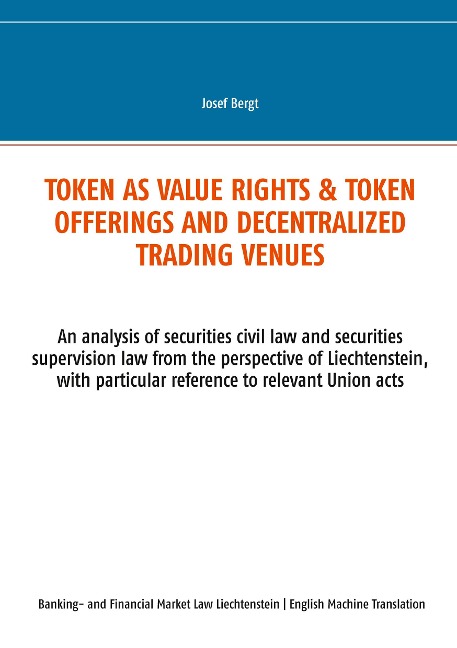 Josef Bergt

TOKEN AS VALUE RIGHTS & TOKEN OFFERINGS AND DECENTRALIZED TRADING VENUES

An analysis of securities civil law and securities supervision law from the perspective of Liechtenstein, with particular reference to relevant Union acts

Banking- and Financial Market Law Liechtenstein | English Machine Translation